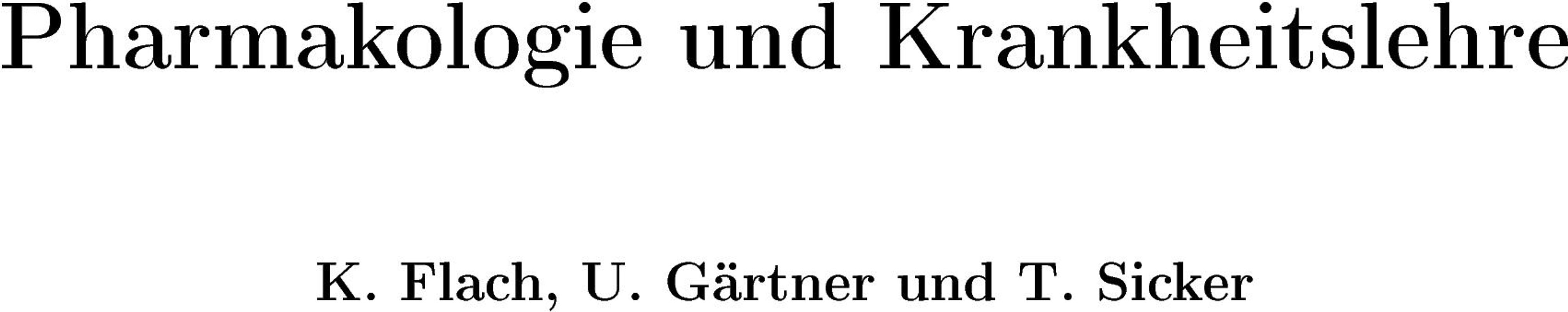 Pharmakologie und Krankheitslehre

K. Flach, U. Gärtner und T. Sicker